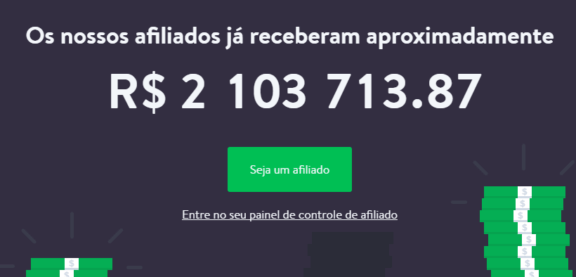 Os nossos afiliados já receberam aproximadamente

R$ 2 103 713.87

Seja um afiliado

Entre no seu painel de controle de afiliado